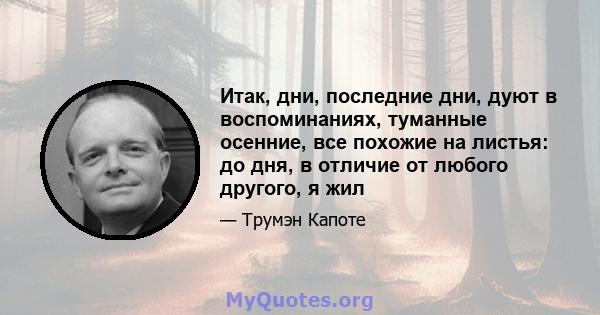 Итак, дни, последние дни, дуют в воспоминаниях, туманные осенние, все похожие на листья: до дня, в отличие от любого другого, я жил

— Трумэн Капоте

MyQuotes.org